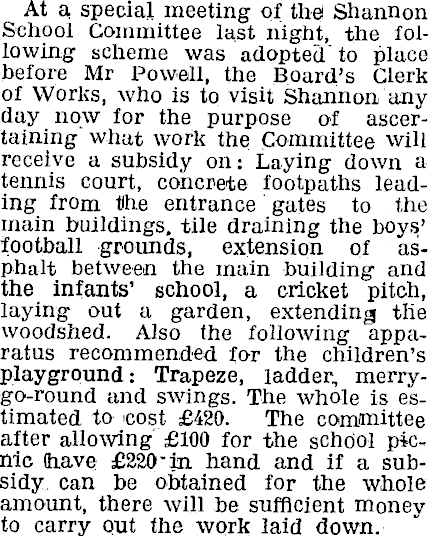 At a special meeting of the Shannon School Committee last night, the following scheme was adopted to place before Mr Powell, the Board's Clerk of Works, who is to visit Shannon any day now for the purpose of ascertaining what work the Committee will receive a subsidy on: Laying down a tennis court, concrete footpaths leading from the entrance gates to the main buildings, tile draining the boys' football grounds, extension of asphalt between the main building and the infants' school, a cricket pitch, laying out a garden, extending the woodshed. Also the following apparatus recommended for the children's playground: Trapeze, ladder, merry-go-round and swings. The whole is estimated to cost £420. The committee after allowing £100 for the school picnic have £220 in hand and if a subsidy can be obtained for the whole amount, there will be sufficient money to carry out the work laid down.